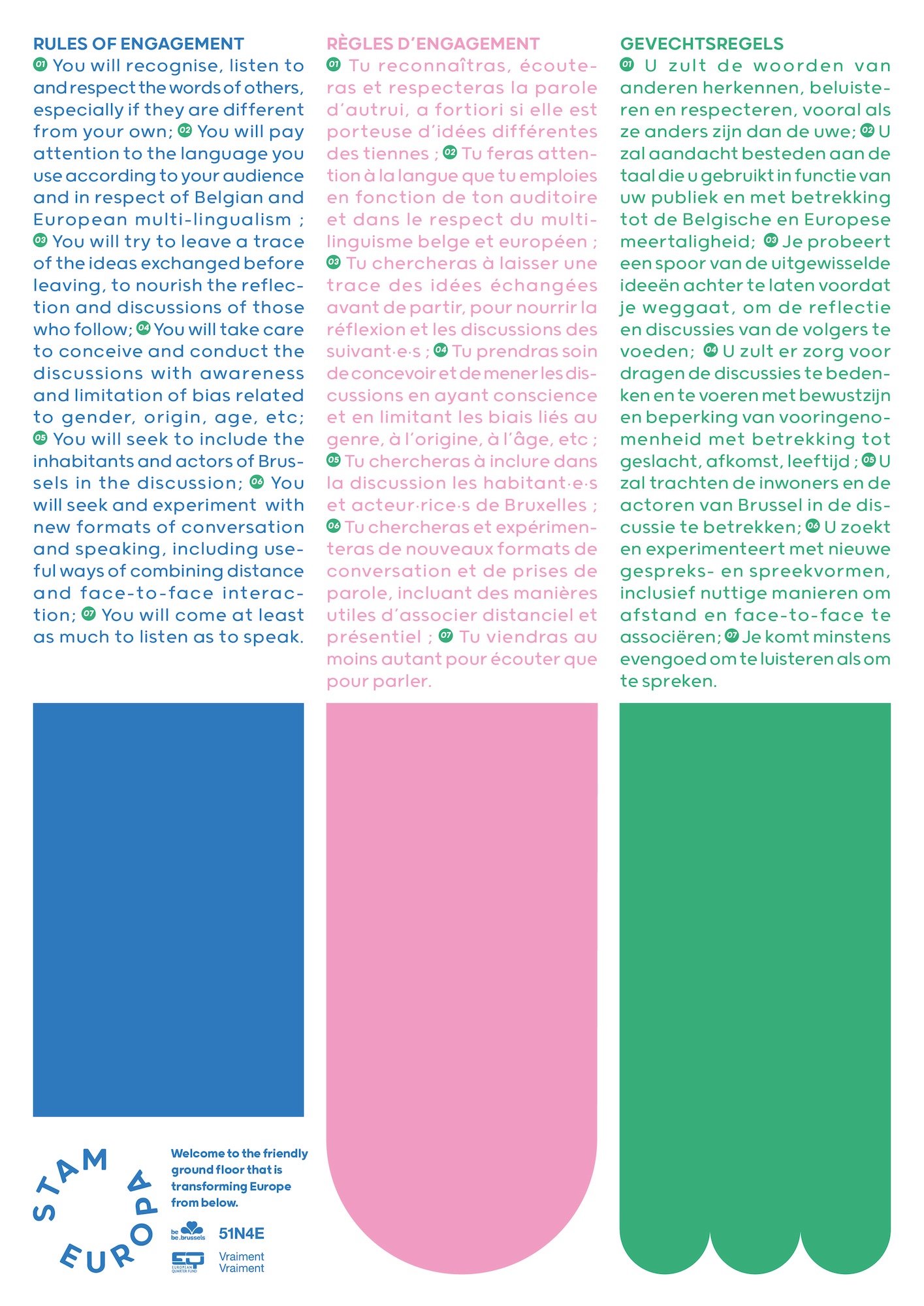 RULES OF ENGAGEMENT
01 You will recognise, listen to and respect the words of others, especially if they are different from your own; 02 You will pay attention to the language you use according to your audience and in respect of Belgian and European multi-lingualism ; 03 You will try to leave a trace of the ideas exchanged before leaving, to nourish the reflection and discussions of those who follow; 04 You will take care to conceive and conduct the discussions with awareness and limitation of bias related to gender, origin, age, etc; 05 You will seek to include the inhabitants and actors of Brussels in the discussion; 06 You will seek and experiment with new formats of conversation and speaking, including useful ways of combining distance and face-to-face interaction; 07 You will come at least as much to listen as to speak.

RÈGLES D'ENGAGEMENT
01 Tu reconnaîtras, écouteras et respecteras la parole d'autrui, a fortiori si elle est porteuse d'idées différentes des tiennes ; 02 Tu feras attention à la langue que tu emploies en fonction de ton auditoire et dans le respect du multilinguisme belge et européen ; 03 Tu chercheras à laisser une trace des idées échangées avant de partir, pour nourrir la réflexion et les discussions des suivant·e·s ; 04 Tu prendras soin de concevoir et de mener les discussions en ayant conscience et en limitant les biais liés au genre, à l'origine, à l'âge, etc ; 05 Tu chercheras à inclure dans la discussion les habitant·e·s et acteur·rice·s de Bruxelles ; 06 Tu chercheras et expérimenteras de nouveaux formats de conversation et de prises de parole, incluant des manières utiles d'associer distanciel et présentiel ; 07 Tu viendras au moins autant pour écouter que pour parler.

GEVECHTSREGELS
01 U zult de woorden van anderen herkennen, beluisteren en respecteren, vooral als ze anders zijn dan de uwe; 02 U zal aandacht besteden aan de taal die u gebruikt in functie van uw publiek en met betrekking tot de Belgische en Europese meertaligheid; 03 Je probeert een spoor van de uitgewisselde ideeën achter te laten voordat je weggaat, om de reflectie en discussies van de volgers te voeden; 04 U zult er zorg voor dragen de discussies te bedenken en te voeren met bewustzijn en beperking van vooringenomenheid met betrekking tot geslacht, afkomst, leeftijd ; 05 U zal trachten de inwoners en de actoren van Brussel in de discussie te betrekken; 06 U zoekt en experimenteert met nieuwe gespreks- en spreekvormen, inclusief nuttige manieren om afstand en face-to-face te associëren; 07 Je komt minstens evengoed om te luisteren als om te spreken.

STAM EUROPA

Welcome to the friendly ground floor that is transforming Europe from below.

be be.brussels
51N4E
EUROPEAN QUARTER FUND
Vraiment Vraiment